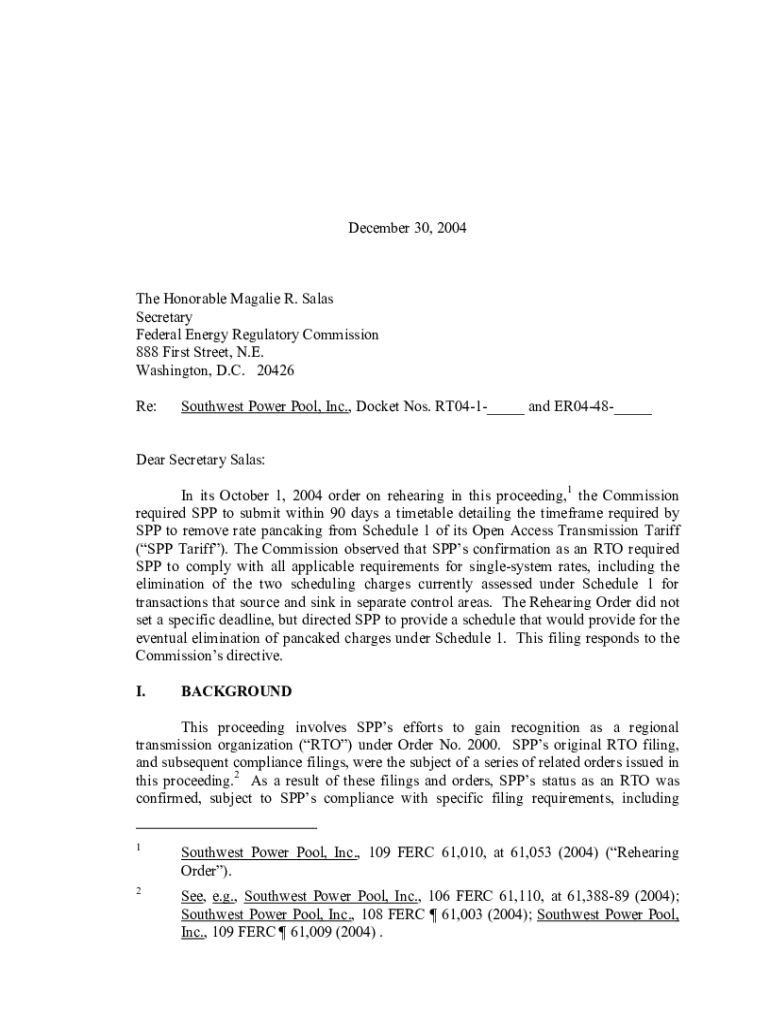 December 30, 2004

The Honorable Magalie R. Salas
Secretary
Federal Energy Regulatory Commission
888 First Street, N.E.
Washington, D.C. 20426

Re: Southwest Power Pool, Inc., Docket Nos. RT04-1-_____ and ER04-48-_____

Dear Secretary Salas:

In its October 1, 2004 order on rehearing in this proceeding,$^1$ the Commission required SPP to submit within 90 days a timetable detailing the timeframe required by SPP to remove rate pancaking from Schedule 1 of its Open Access Transmission Tariff ("SPP Tariff"). The Commission observed that SPP's confirmation as an RTO required SPP to comply with all applicable requirements for single-system rates, including the elimination of the two scheduling charges currently assessed under Schedule 1 for transactions that source and sink in separate control areas. The Rehearing Order did not set a specific deadline, but directed SPP to provide a schedule that would provide for the eventual elimination of pancaked charges under Schedule 1. This filing responds to the Commission's directive.

I. BACKGROUND

This proceeding involves SPP's efforts to gain recognition as a regional transmission organization ("RTO") under Order No. 2000. SPP's original RTO filing, and subsequent compliance filings, were the subject of a series of related orders issued in this proceeding.$^2$ As a result of these filings and orders, SPP's status as an RTO was confirmed, subject to SPP's compliance with specific filing requirements, including

$^1$ Southwest Power Pool, Inc., 109 FERC 61,010, at 61,053 (2004) ("Rehearing Order").

$^2$ See, e.g., Southwest Power Pool, Inc., 106 FERC 61,110, at 61,388-89 (2004); Southwest Power Pool, Inc., 108 FERC ¶ 61,003 (2004); Southwest Power Pool, Inc., 109 FERC ¶ 61,009 (2004) .